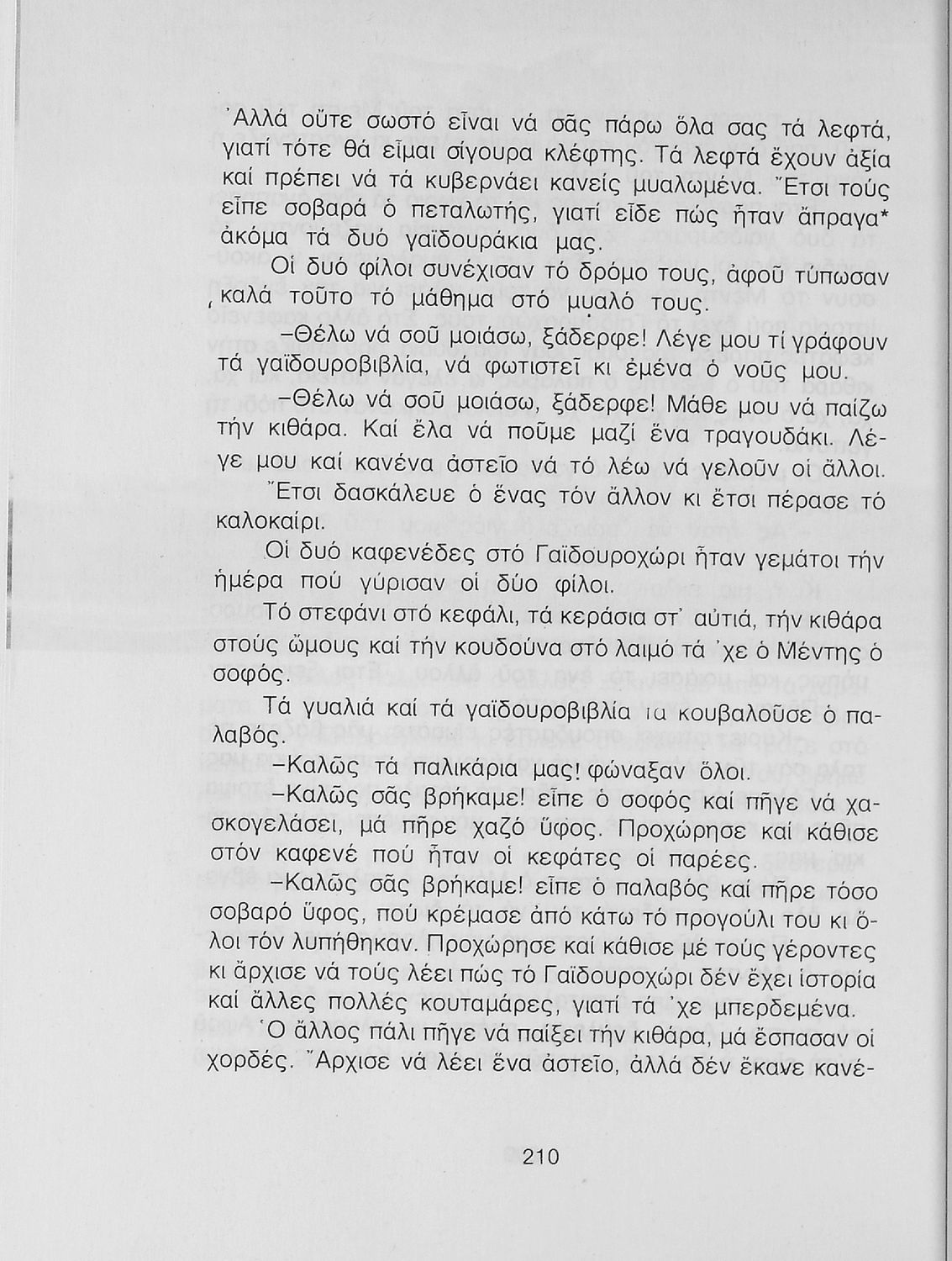 Ἀλλά οὔτε σωστό εἶναι νά σᾶς πάρω ὅλα σας τά λεφτά, γιατί τότε θά εἶμαι σίγουρα κλέφτης. Τά λεφτά ἔχουν ἀξία καί πρέπει νά τά κυβερνάει κανείς μυαλωμένα. Ἔτσι τούς εἶπε σοβαρά ὁ πεταλωτής, γιατί εἶδε πώς ἦταν ἄπραγα* ἀκόμα τά δυό γαϊδουράκια μας.

Οἱ δυό φίλοι συνέχισαν τό δρόμο τους, ἀφοῦ τύπωσαν καλά τοῦτο τό μάθημα στό μυαλό τους.

–Θέλω νά σοῦ μοιάσω, ξάδερφε! Λέγε μου τί γράφουν τά γαϊδουροβιβλία, νά φωτιστεῖ κι ἐμένα ὁ νοῦς μου.

–Θέλω νά σοῦ μοιάσω, ξάδερφε! Μάθε μου νά παίζω τήν κιθάρα. Καί ἔλα νά ποῦμε μαζί ἕνα τραγουδάκι. Λέγε μου καί κανένα ἀστεῖο νά τό λέω νά γελοῦν οἱ ἄλλοι.

Ἔτσι δασκάλευε ὁ ἕνας τόν ἄλλον κι ἔτσι πέρασε τό καλοκαίρι.

Οἱ δυό καφενέδες στό Γαϊδουροχώρι ἦταν γεμάτοι τήν ἡμέρα πού γύρισαν οἱ δύο φίλοι.

Τό στεφάνι στό κεφάλι, τά κεράσια στ' αὐτιά, τήν κιθάρα στούς ὤμους καί τήν κουδούνα στό λαιμό τά 'χε ὁ Μέντης ὁ σοφός.

Τά γυαλιά καί τά γαϊδουροβιβλία τα κουβαλοῦσε ὁ παλαβός.

–Καλῶς τά παλικάρια μας! φώναξαν ὅλοι.

–Καλῶς σᾶς βρήκαμε! εἶπε ὁ σοφός καί πῆγε νά χασκογελάσει, μά πῆρε χαζό ὕφος. Προχώρησε καί κάθισε στόν καφενέ πού ἦταν οἱ κεφάτες οἱ παρέες.

–Καλῶς σᾶς βρήκαμε! εἶπε ὁ παλαβός καί πῆρε τόσο σοβαρό ὕφος, πού κρέμασε ἀπό κάτω τό προγούλι του κι ὅλοι τόν λυπήθηκαν. Προχώρησε καί κάθισε μέ τούς γέροντες κι ἄρχισε νά τούς λέει πώς τό Γαϊδουροχώρι δέν ἔχει ἱστορία καί ἄλλες πολλές κουταμάρες, γιατί τά 'χε μπερδεμένα.

Ὁ ἄλλος πάλι πῆγε νά παίξει τήν κιθάρα, μά ἔσπασαν οἱ χορδές. Ἄρχισε νά λέει ἕνα ἀστεῖο, ἀλλά δέν ἔκανε κανέ-

210